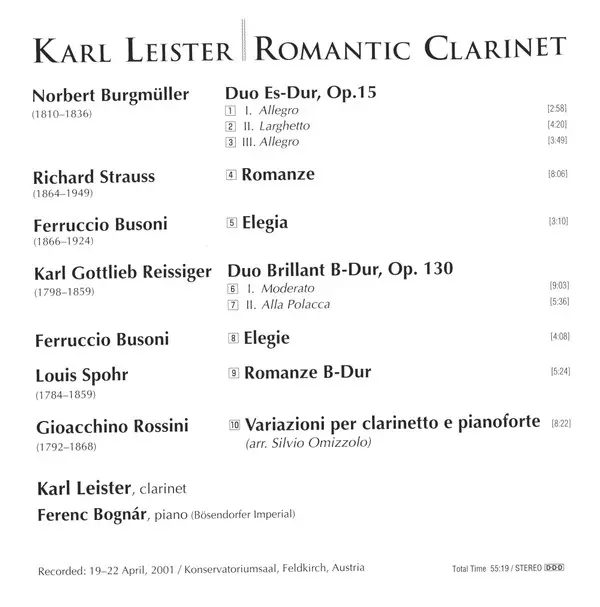 KARL LEISTER | ROMANTIC CLARINET

Norbert Burgmüller
(1810–1836)

Duo Es-Dur, Op.15
1 I. Allegro [2:58]
2 II. Larghetto [4:20]
3 III. Allegro [3:49]

Richard Strauss
(1864–1949)

4 Romanze [8:06]

Ferruccio Busoni
(1866–1924)

5 Elegia [3:10]

Karl Gottlieb Reissiger
(1798–1859)

Duo Brillant B-Dur, Op. 130
6 I. Moderato [9:03]
7 II. Alla Polacca [5:36]

Ferruccio Busoni

8 Elegie [4:08]

Louis Spohr
(1784–1859)

9 Romanze B-Dur [5:24]

Gioacchino Rossini
(1792–1868)

10 Variazioni per clarinetto e pianoforte [8:22]
(arr. Silvio Omizzolo)

Karl Leister, clarinet
Ferenc Bognár, piano (Bösendorfer Imperial)

Recorded: 19–22 April, 2001 / Konservatoriumsaal, Feldkirch, Austria

Total Time 55:19 / STEREO DDD